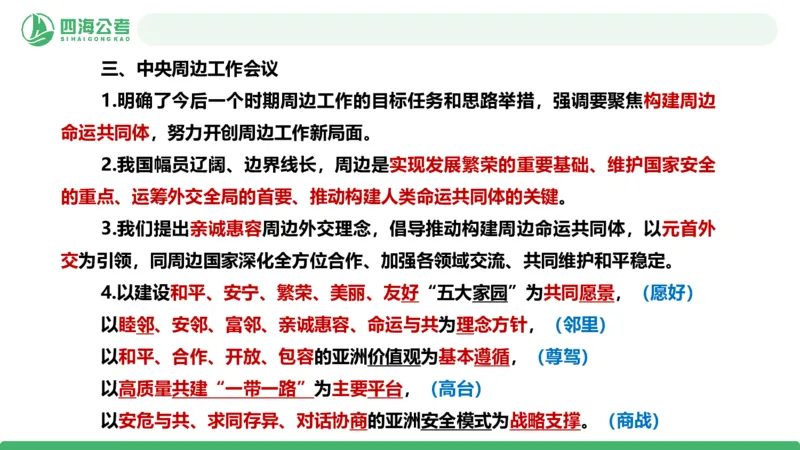 四海公考
SIHAIGONGKAO

三、中央周边工作会议

1.明确了今后一个时期周边工作的目标任务和思路举措，强调要聚焦构建周边命运共同体，努力开创周边工作新局面。

2.我国幅员辽阔、边界线长，周边是实现发展繁荣的重要基础、维护国家安全的重点、运筹外交全局的首要、推动构建人类命运共同体的关键。

3.我们提出亲诚惠容周边外交理念，倡导推动构建周边命运共同体，以元首外交为引领，同周边国家深化全方位合作、加强各领域交流、共同维护和平稳定。

4.以建设和平、安宁、繁荣、美丽、友好“五大家园”为共同愿景，（愿好）

以睦邻、安邻、富邻、亲诚惠容、命运与共为理念方针，（邻里）

以和平、合作、开放、包容的亚洲价值观为基本遵循，（尊驾）

以高质量共建“一带一路”为主要平台，（高台）

以安危与共、求同存异、对话协商的亚洲安全模式为战略支撑。（商战）